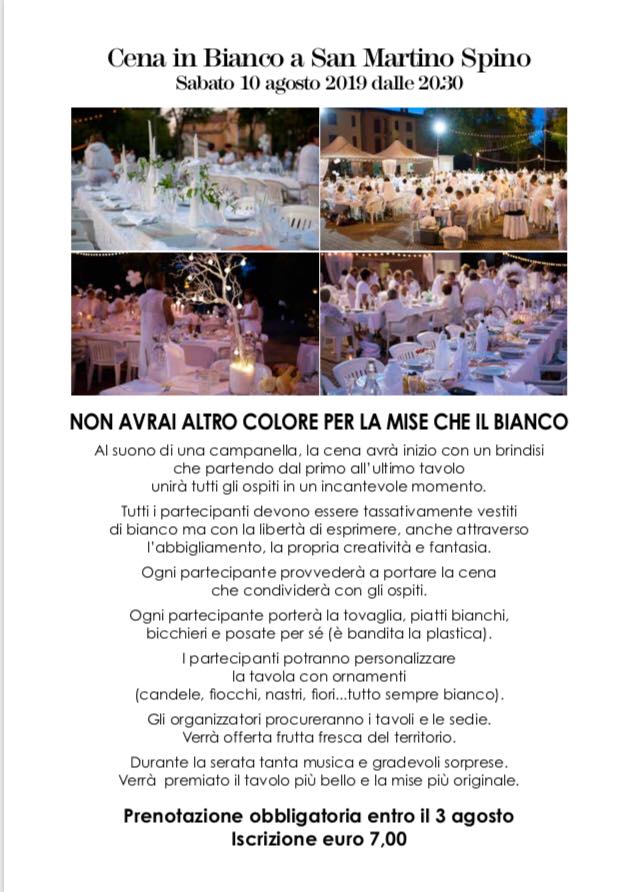 Cena in Bianco a San Martino Spino
Sabato 10 agosto 2019 dalle 20.30

NON AVRAI ALTRO COLORE PER LA MISE CHE IL BIANCO

Al suono di una campanella, la cena avrà inizio con un brindisi che partendo dal primo all'ultimo tavolo unirà tutti gli ospiti in un incantevole momento.

Tutti i partecipanti devono essere tassativamente vestiti di bianco ma con la libertà di esprimere, anche attraverso l'abbigliamento, la propria creatività e fantasia.

Ogni partecipante provvederà a portare la cena che condividerà con gli ospiti.

Ogni partecipante porterà la tovaglia, piatti bianchi, bicchieri e posate per sé (è bandita la plastica).

I partecipanti potranno personalizzare la tavola con ornamenti (candele, fiocchi, nastri, fiori...tutto sempre bianco).

Gli organizzatori procureranno i tavoli e le sedie. Verrà offerta frutta fresca del territorio.

Durante la serata tanta musica e gradevoli sorprese. Verrà premiato il tavolo più bello e la mise più originale.

Prenotazione obbligatoria entro il 3 agosto
Iscrizione euro 7,00